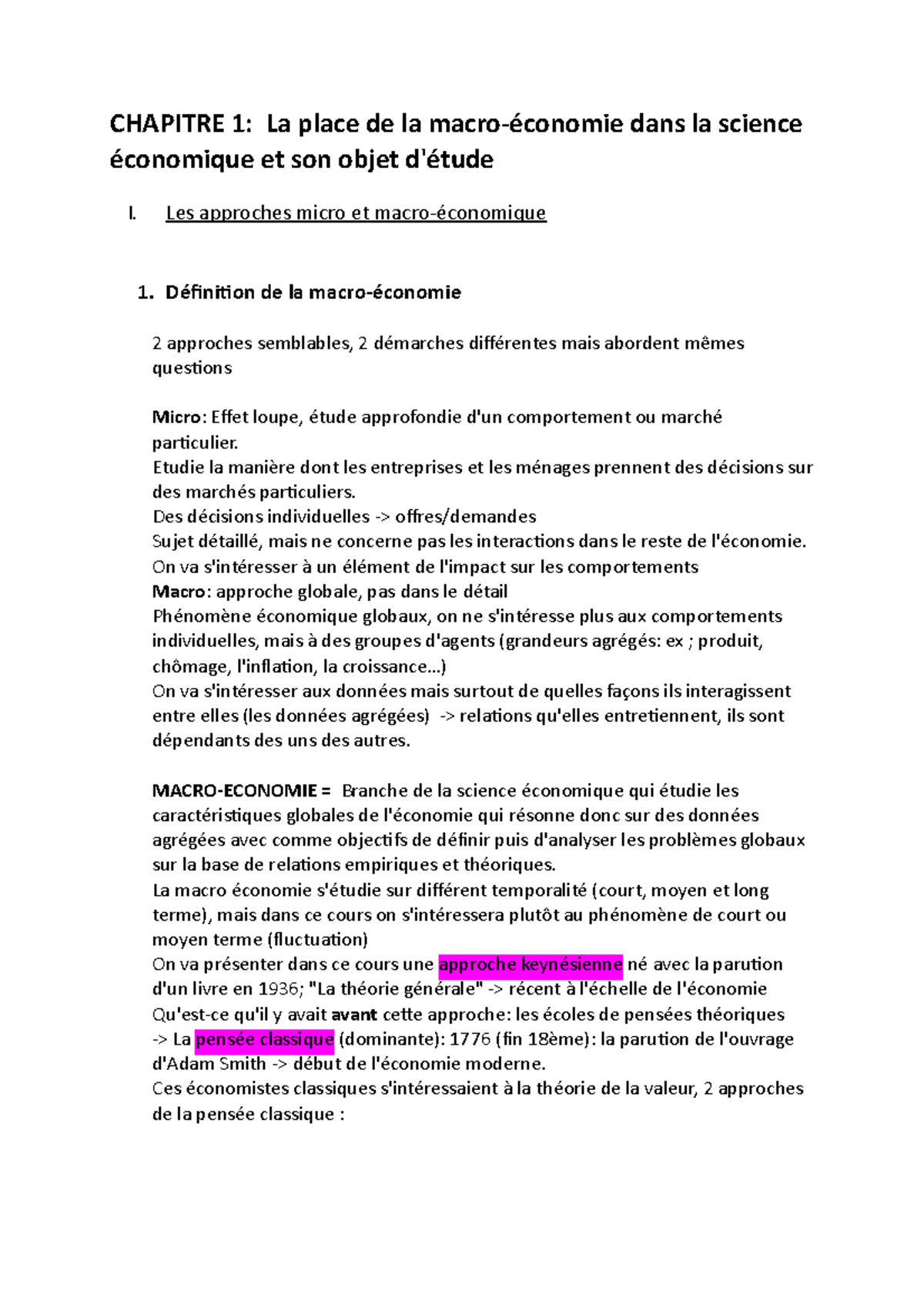 CHAPITRE 1: La place de la macro-économie dans la science économique et son objet d'étude

I. Les approches micro et macro-économique

1. Définition de la macro-économie

2 approches semblables, 2 démarches différentes mais abordent mêmes questions

Micro: Effet loupe, étude approfondie d'un comportement ou marché particulier.
Etudie la manière dont les entreprises et les ménages prennent des décisions sur des marchés particuliers.
Des décisions individuelles -> offres/demandes
Sujet détaillé, mais ne concerne pas les interactions dans le reste de l'économie.
On va s'intéresser à un élément de l'impact sur les comportements
Macro: approche globale, pas dans le détail
Phénomène économique globaux, on ne s'intéresse plus aux comportements individuelles, mais à des groupes d'agents (grandeurs agrégés: ex ; produit, chômage, l'inflation, la croissance...)
On va s'intéresser aux données mais surtout de quelles façons ils interagissent entre elles (les données agrégées) -> relations qu'elles entretiennent, ils sont dépendants des uns des autres.

MACRO-ECONOMIE = Branche de la science économique qui étudie les caractéristiques globales de l'économie qui résonne donc sur des données agrégées avec comme objectifs de définir puis d'analyser les problèmes globaux sur la base de relations empiriques et théoriques.
La macro économie s'étudie sur différent temporalité (court, moyen et long terme), mais dans ce cours on s'intéressera plutôt au phénomène de court ou moyen terme (fluctuation)
On va présenter dans ce cours une approche keynésienne né avec la parution d'un livre en 1936; "La théorie générale" -> récent à l'échelle de l'économie
Qu'est-ce qu'il y avait avant cette approche: les écoles de pensées théoriques
-> La pensée classique (dominante): 1776 (fin 18ème): la parution de l'ouvrage d'Adam Smith -> début de l'économie moderne.
Ces économistes classiques s'intéressaient à la théorie de la valeur, 2 approches de la pensée classique :